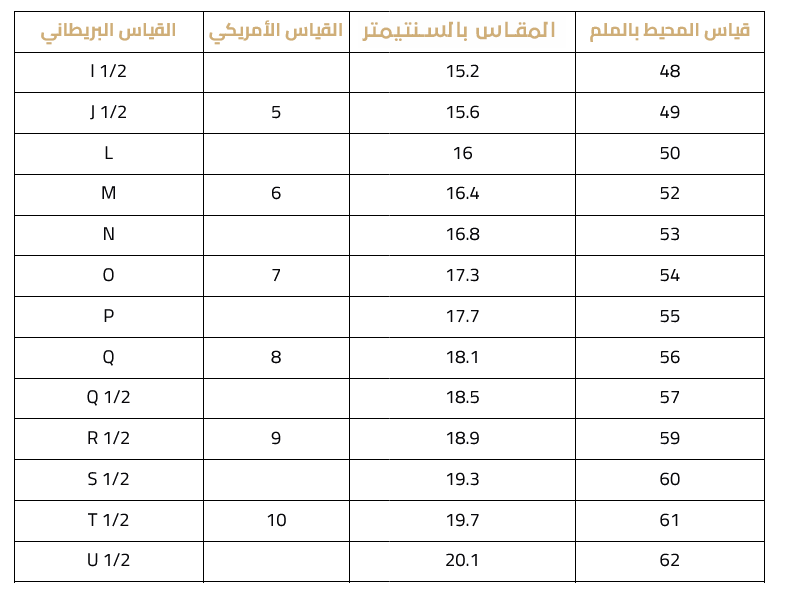 | قياس المحيط بالملم | المقاس بالسنتيمتر | القياس الأمريكي | القياس البريطاني |
|---|---|---|---|
| 48 | 15.2 | | I 1/2 |
| 49 | 15.6 | 5 | J 1/2 |
| 50 | 16 | | L |
| 52 | 16.4 | 6 | M |
| 53 | 16.8 | | N |
| 54 | 17.3 | 7 | O |
| 55 | 17.7 | | P |
| 56 | 18.1 | 8 | Q |
| 57 | 18.5 | | Q 1/2 |
| 59 | 18.9 | 9 | R 1/2 |
| 60 | 19.3 | | S 1/2 |
| 61 | 19.7 | 10 | T 1/2 |
| 62 | 20.1 | | U 1/2 |